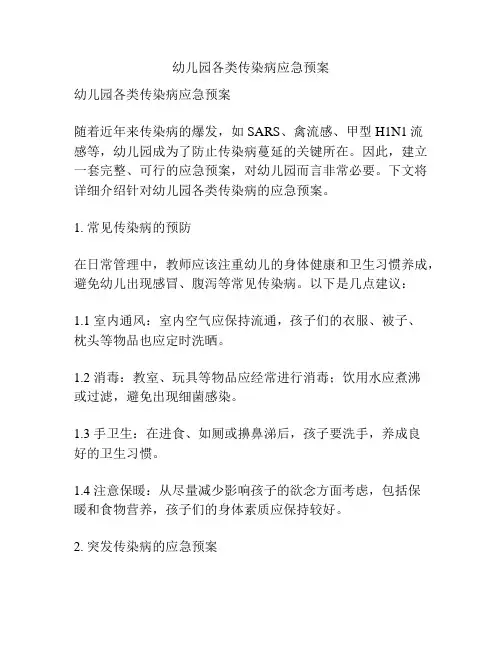 幼儿园各类传染病应急预案

幼儿园各类传染病应急预案

随着近年来传染病的爆发，如 SARS、禽流感、甲型 H1N1 流感等，幼儿园成为了防止传染病蔓延的关键所在。因此，建立一套完整、可行的应急预案，对幼儿园而言非常必要。下文将详细介绍针对幼儿园各类传染病的应急预案。

1. 常见传染病的预防

在日常管理中，教师应该注重幼儿的身体健康和卫生习惯养成，避免幼儿出现感冒、腹泻等常见传染病。以下是几点建议：

1.1 室内通风：室内空气应保持流通，孩子们的衣服、被子、枕头等物品也应定时洗晒。

1.2 消毒：教室、玩具等物品应经常进行消毒；饮用水应煮沸或过滤，避免出现细菌感染。

1.3 手卫生：在进食、如厕或擤鼻涕后，孩子要洗手，养成良好的卫生习惯。

1.4 注意保暖：从尽量减少影响孩子的欲念方面考虑，包括保暖和食物营养，孩子们的身体素质应保持较好。

2. 突发传染病的应急预案